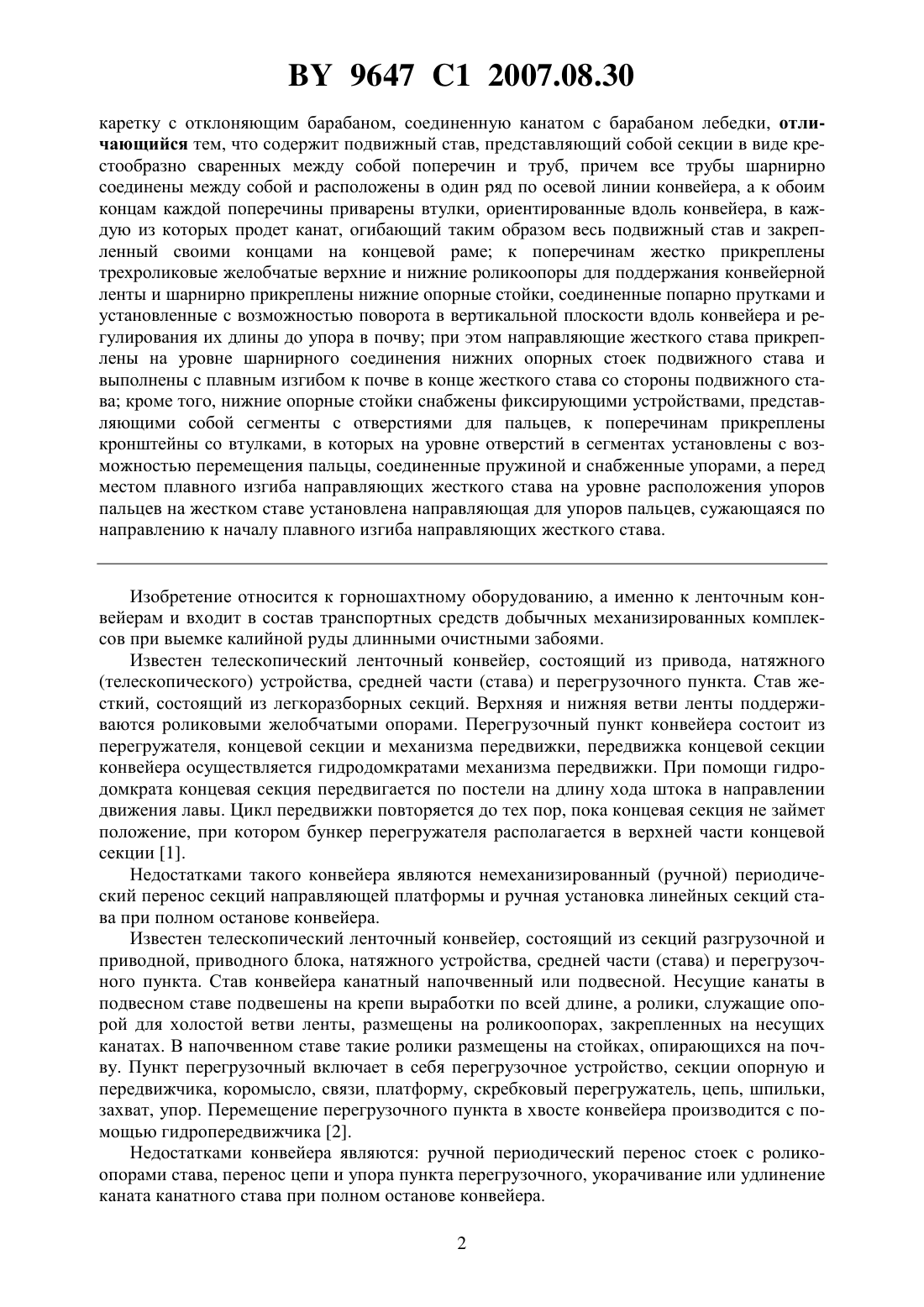 BY 9647 C1 2007.08.30

каретку с отклоняющим барабаном, соединенную канатом с барабаном лебедки, отличающийся тем, что содержит подвижный став, представляющий собой секции в виде крестообразно сваренных между собой поперечин и труб, причем все трубы шарнирно соединены между собой и расположены в один ряд по осевой линии конвейера, а к обоим концам каждой поперечины приварены втулки, ориентированные вдоль конвейера, в каждую из которых продет канат, огибающий таким образом весь подвижный став и закрепленный своими концами на концевой раме; к поперечинам жестко прикреплены трехроликовые желобчатые верхние и нижние роликоопоры для поддержания конвейерной ленты и шарнирно прикреплены нижние опорные стойки, соединенные попарно прутками и установленные с возможностью поворота в вертикальной плоскости вдоль конвейера и регулирования их длины до упора в почву; при этом направляющие жесткого става прикреплены на уровне шарнирного соединения нижних опорных стоек подвижного става и выполнены с плавным изгибом к почве в конце жесткого става со стороны подвижного става; кроме того, нижние опорные стойки снабжены фиксирующими устройствами, представляющими собой сегменты с отверстиями для пальцев, к поперечинам прикреплены кронштейны со втулками, в которых на уровне отверстий в сегментах установлены с возможностью перемещения пальцы, соединенные пружиной и снабженные упорами, а перед местом плавного изгиба направляющих жесткого става на уровне расположения упоров пальцев на жестком ставе установлена направляющая для упоров пальцев, сужающаяся по направлению к началу плавного изгиба направляющих жесткого става.

Изобретение относится к горношахтному оборудованию, а именно к ленточным конвейерам и входит в состав транспортных средств добычных механизированных комплексов при выемке калийной руды длинными очистными забоями.

Известен телескопический ленточный конвейер, состоящий из привода, натяжного (телескопического) устройства, средней части (става) и перегрузочного пункта. Став жесткий, состоящий из легкоразборных секций. Верхняя и нижняя ветви ленты поддерживаются роликовыми желобчатыми опорами. Перегрузочный пункт конвейера состоит из перегружателя, концевой секции и механизма передвижки, передвижка концевой секции конвейера осуществляется гидродомкратами механизма передвижки. При помощи гидродомкрата концевая секция передвигается по постели на длину хода штока в направлении движения лавы. Цикл передвижки повторяется до тех пор, пока концевая секция не займет положение, при котором бункер перегружателя располагается в верхней части концевой секции [1].

Недостатками такого конвейера являются немеханизированный (ручной) периодический перенос секций направляющей платформы и ручная установка линейных секций става при полном останове конвейера.

Известен телескопический ленточный конвейер, состоящий из секций разгрузочной и приводной, приводного блока, натяжного устройства, средней части (става) и перегрузочного пункта. Став конвейера канатный напочвенный или подвесной. Несущие канаты в подвесном ставе подвешены на крепи выработки по всей длине, а ролики, служащие опорой для холостой ветви ленты, размещены на роликоопорах, закрепленных на несущих канатах. В напочвенном ставе такие ролики размещены на стойках, опирающихся на почву. Пункт перегрузочный включает в себя перегрузочное устройство, секции опорную и передвижчика, коромысло, связи, платформу, скребковый перегружатель, цепь, шпильки, захват, упор. Перемещение перегрузочного пункта в хвосте конвейера производится с помощью гидропередвижчика [2].

Недостатками конвейера являются: ручной периодический перенос стоек с роликоопорами става, перенос цепи и упора пункта перегрузочного, укорачивание или удлинение каната канатного става при полном останове конвейера.

2